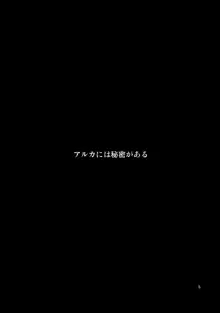 アルカには秘密がある